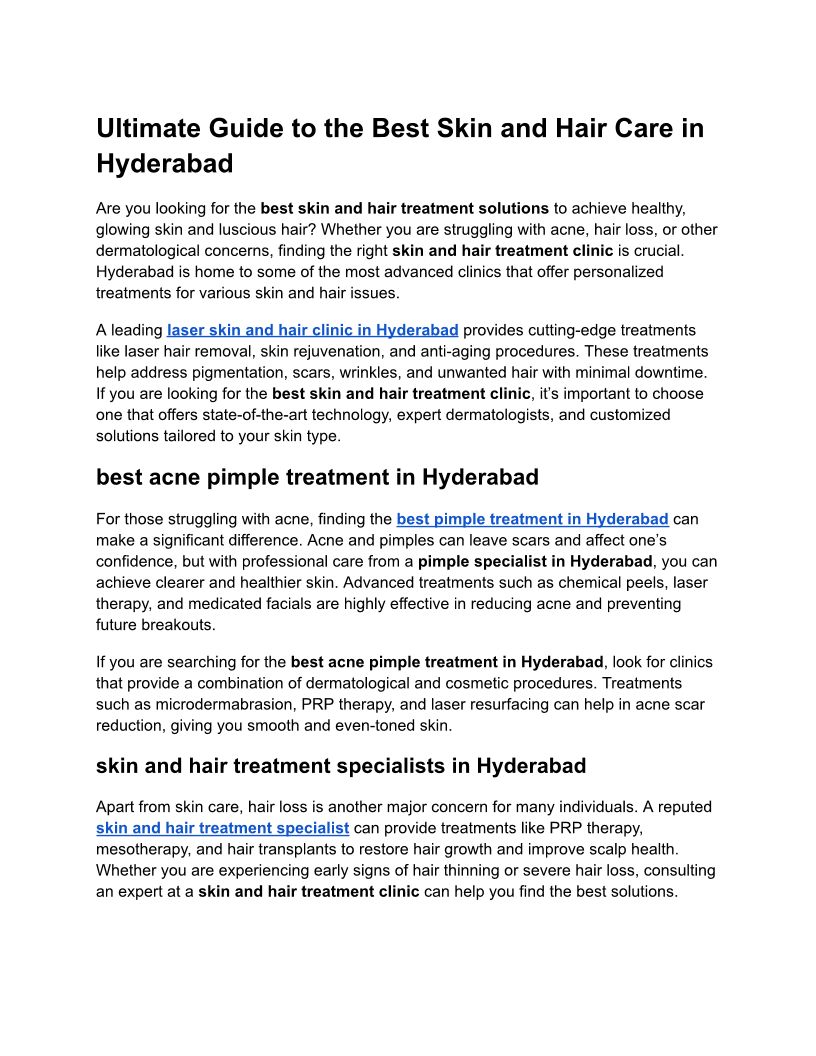 Ultimate Guide to the Best Skin and Hair Care in Hyderabad

Are you looking for the best skin and hair treatment solutions to achieve healthy, glowing skin and luscious hair? Whether you are struggling with acne, hair loss, or other dermatological concerns, finding the right skin and hair treatment clinic is crucial. Hyderabad is home to some of the most advanced clinics that offer personalized treatments for various skin and hair issues.

A leading laser skin and hair clinic in Hyderabad provides cutting-edge treatments like laser hair removal, skin rejuvenation, and anti-aging procedures. These treatments help address pigmentation, scars, wrinkles, and unwanted hair with minimal downtime. If you are looking for the best skin and hair treatment clinic, it's important to choose one that offers state-of-the-art technology, expert dermatologists, and customized solutions tailored to your skin type.

best acne pimple treatment in Hyderabad

For those struggling with acne, finding the best pimple treatment in Hyderabad can make a significant difference. Acne and pimples can leave scars and affect one's confidence, but with professional care from a pimple specialist in Hyderabad, you can achieve clearer and healthier skin. Advanced treatments such as chemical peels, laser therapy, and medicated facials are highly effective in reducing acne and preventing future breakouts.

If you are searching for the best acne pimple treatment in Hyderabad, look for clinics that provide a combination of dermatological and cosmetic procedures. Treatments such as microdermabrasion, PRP therapy, and laser resurfacing can help in acne scar reduction, giving you smooth and even-toned skin.

skin and hair treatment specialists in Hyderabad

Apart from skin care, hair loss is another major concern for many individuals. A reputed skin and hair treatment specialist can provide treatments like PRP therapy, mesotherapy, and hair transplants to restore hair growth and improve scalp health. Whether you are experiencing early signs of hair thinning or severe hair loss, consulting an expert at a skin and hair treatment clinic can help you find the best solutions.